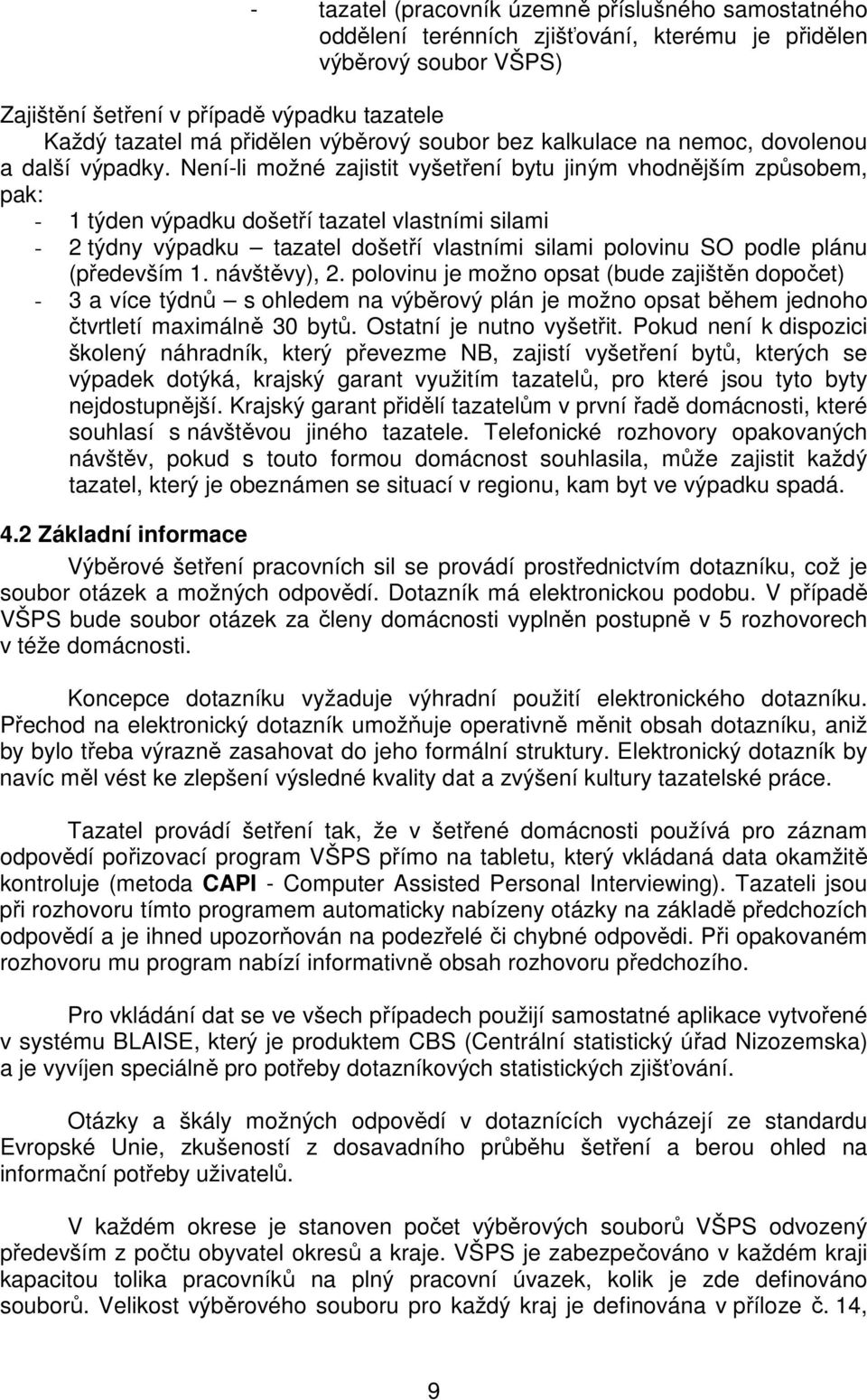 - tazatel (pracovník územně příslušného samostatného oddělení terénních zjišťování, kterému je přidělen výběrový soubor VŠPS)

Zajištění šetření v případě výpadku tazatele

Každý tazatel má přidělen výběrový soubor bez kalkulace na nemoc, dovolenou a další výpadky. Není-li možné zajistit vyšetření bytu jiným vhodnějším způsobem, pak:

- 1 týden výpadku došetří tazatel vlastními silami
- 2 týdny výpadku – tazatel došetří vlastními silami polovinu SO podle plánu (především 1. návštěvy), 2. polovinu je možno opsat (bude zajištěn dopočet)
- 3 a více týdnů – s ohledem na výběrový plán je možno opsat během jednoho čtvrtletí maximálně 30 bytů. Ostatní je nutno vyšetřit. Pokud není k dispozici školený náhradník, který převezme NB, zajistí vyšetření bytů, kterých se výpadek dotýká, krajský garant využitím tazatelů, pro které jsou tyto byty nejdostupnější. Krajský garant přidělí tazatelům v první řadě domácnosti, které souhlasí s návštěvou jiného tazatele. Telefonické rozhovory opakovaných návštěv, pokud s touto formou domácnost souhlasila, může zajistit každý tazatel, který je obeznámen se situací v regionu, kam byt ve výpadku spadá.

4.2 Základní informace

Výběrové šetření pracovních sil se provádí prostřednictvím dotazníku, což je soubor otázek a možných odpovědí. Dotazník má elektronickou podobu. V případě VŠPS bude soubor otázek za členy domácnosti vyplněn postupně v 5 rozhovorech v téže domácnosti.

Koncepce dotazníku vyžaduje výhradní použití elektronického dotazníku. Přechod na elektronický dotazník umožňuje operativně měnit obsah dotazníku, aniž by bylo třeba výrazně zasahovat do jeho formální struktury. Elektronický dotazník by navíc měl vést ke zlepšení výsledné kvality dat a zvýšení kultury tazatelské práce.

Tazatel provádí šetření tak, že v šetřené domácnosti používá pro záznam odpovědí pořizovací program VŠPS přímo na tabletu, který vkládaná data okamžitě kontroluje (metoda CAPI - Computer Assisted Personal Interviewing). Tazateli jsou při rozhovoru tímto programem automaticky nabízeny otázky na základě předchozích odpovědí a je ihned upozorňován na podezřelé či chybné odpovědi. Při opakovaném rozhovoru mu program nabízí informativně obsah rozhovoru předchozího.

Pro vkládání dat se ve všech případech použijí samostatné aplikace vytvořené v systému BLAISE, který je produktem CBS (Centrální statistický úřad Nizozemska) a je vyvíjen speciálně pro potřeby dotazníkových statistických zjišťování.

Otázky a škály možných odpovědí v dotaznících vycházejí ze standardu Evropské Unie, zkušeností z dosavadního průběhu šetření a berou ohled na informační potřeby uživatelů.

V každém okrese je stanoven počet výběrových souborů VŠPS odvozený především z počtu obyvatel okresů a kraje. VŠPS je zabezpečováno v každém kraji kapacitou tolika pracovníků na plný pracovní úvazek, kolik je zde definováno souborů. Velikost výběrového souboru pro každý kraj je definována v příloze č. 14,

9